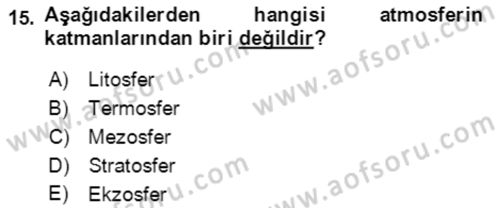 15. Aşağıdakilerden hangisi atmosferin katmanlarından biri değildir?

A) Litosfer
B) Termosfer
C) Mezosfer
D) Stratosfer
E) Ekzosfer

www.aofsoru.com
www.aofsoru.com
www.aofsoru.com
www.aofsoru.com